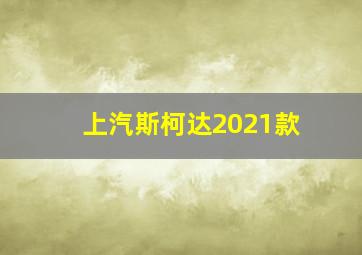 上汽斯柯达2021款